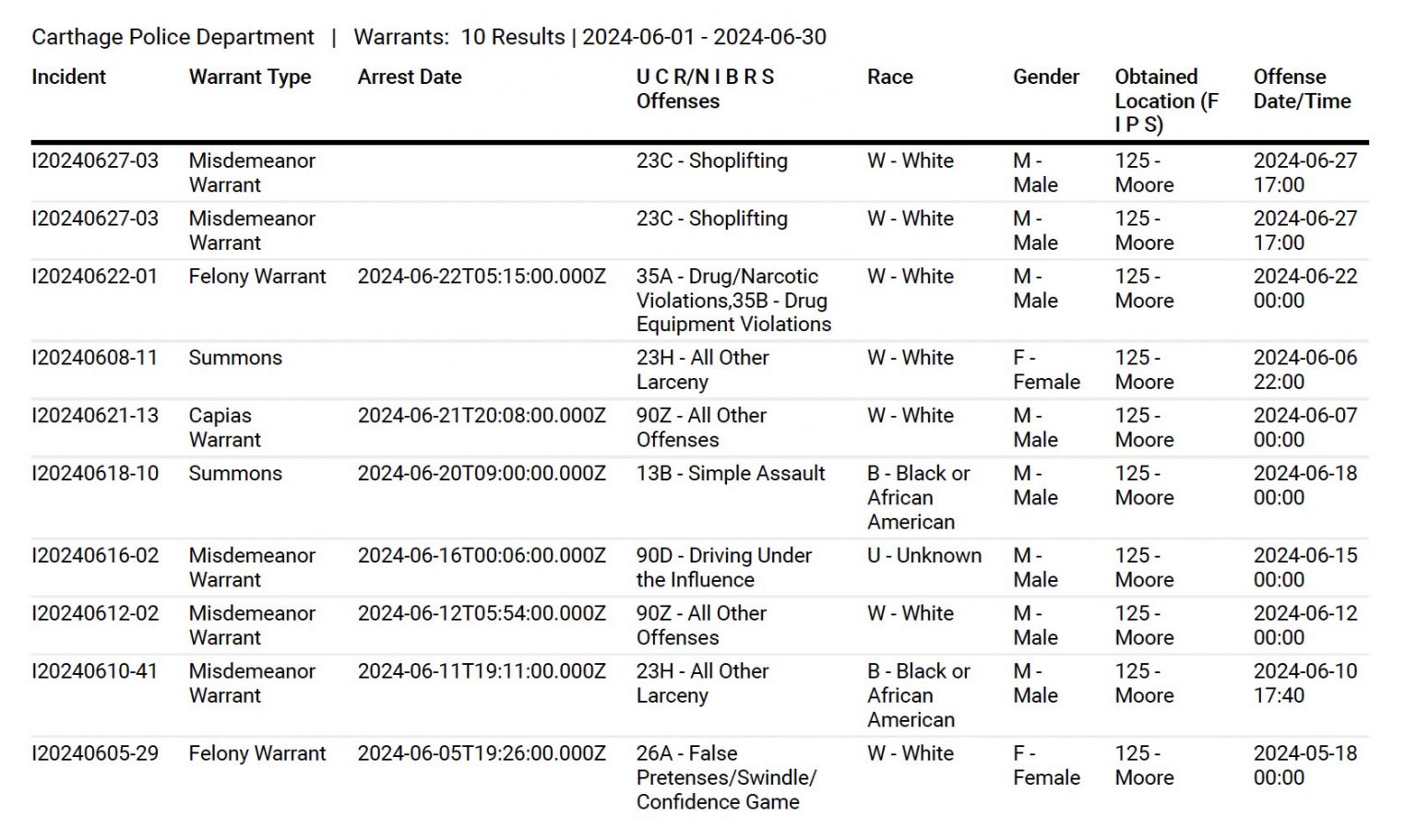 Carthage Police Department | Warrants: 10 Results | 2024-06-01 - 2024-06-30

| Incident | Warrant Type | Arrest Date | U C R/N I B R S Offenses | Race | Gender | Obtained Location (F I P S) | Offense Date/Time |
|---|---|---|---|---|---|---|---|
| I20240627-03 | Misdemeanor Warrant | | 23C - Shoplifting | W - White | M - Male | 125 - Moore | 2024-06-27 17:00 |
| I20240627-03 | Misdemeanor Warrant | | 23C - Shoplifting | W - White | M - Male | 125 - Moore | 2024-06-27 17:00 |
| I20240622-01 | Felony Warrant | 2024-06-22T05:15:00.000Z | 35A - Drug/Narcotic Violations,35B - Drug Equipment Violations | W - White | M - Male | 125 - Moore | 2024-06-22 00:00 |
| I20240608-11 | Summons | | 23H - All Other Larceny | W - White | F - Female | 125 - Moore | 2024-06-06 22:00 |
| I20240621-13 | Capias Warrant | 2024-06-21T20:08:00.000Z | 90Z - All Other Offenses | W - White | M - Male | 125 - Moore | 2024-06-07 00:00 |
| I20240618-10 | Summons | 2024-06-20T09:00:00.000Z | 13B - Simple Assault | B - Black or African American | M - Male | 125 - Moore | 2024-06-18 00:00 |
| I20240616-02 | Misdemeanor Warrant | 2024-06-16T00:06:00.000Z | 90D - Driving Under the Influence | U - Unknown | M - Male | 125 - Moore | 2024-06-15 00:00 |
| I20240612-02 | Misdemeanor Warrant | 2024-06-12T05:54:00.000Z | 90Z - All Other Offenses | W - White | M - Male | 125 - Moore | 2024-06-12 00:00 |
| I20240610-41 | Misdemeanor Warrant | 2024-06-11T19:11:00.000Z | 23H - All Other Larceny | B - Black or African American | M - Male | 125 - Moore | 2024-06-10 17:40 |
| I20240605-29 | Felony Warrant | 2024-06-05T19:26:00.000Z | 26A - False Pretenses/Swindle/ Confidence Game | W - White | F - Female | 125 - Moore | 2024-05-18 00:00 |